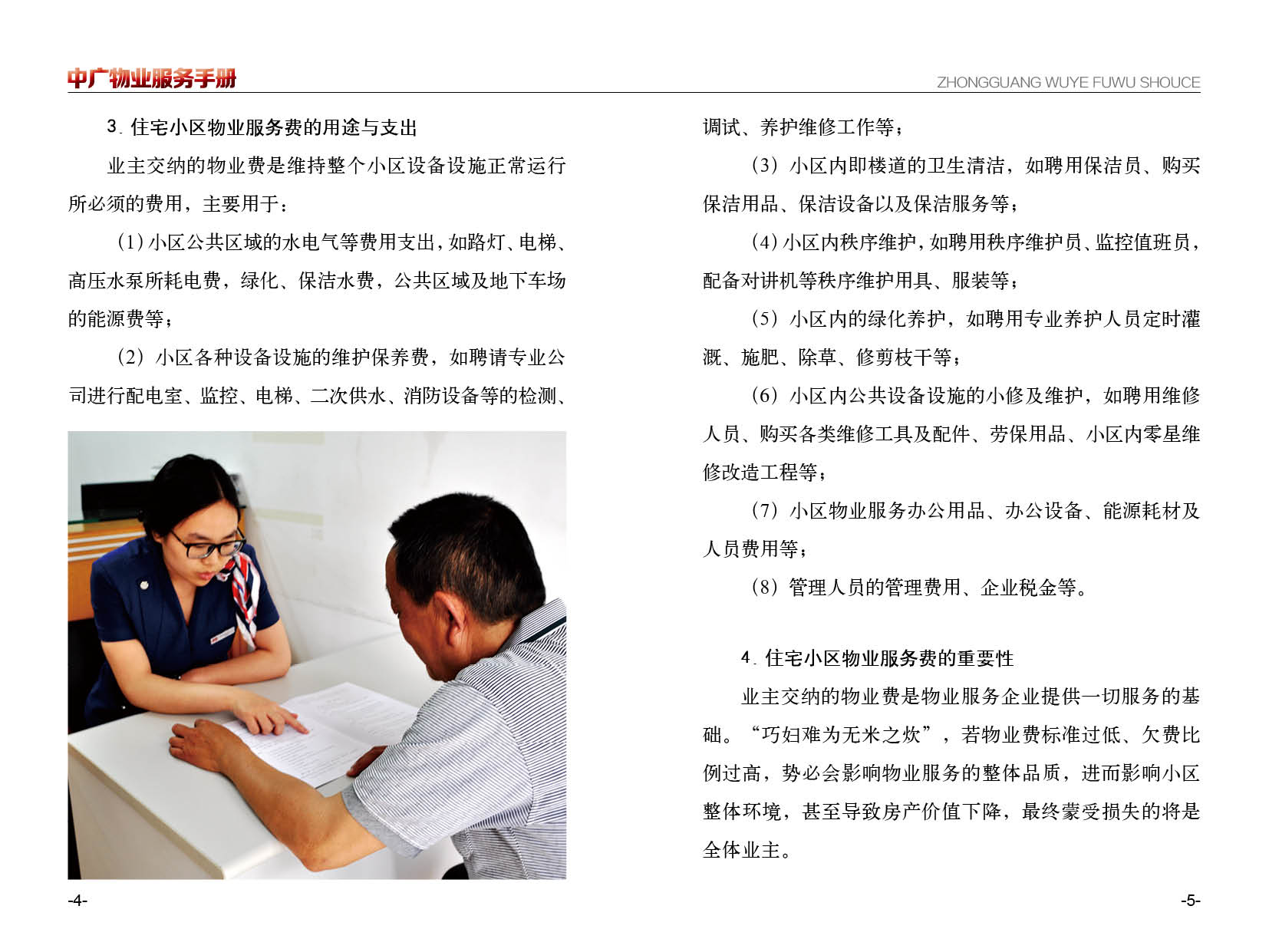 中广物业服务手册

ZHONGGUANG WUYE FUWU SHOUCE

3. 住宅小区物业服务费的用途与支出

业主交纳的物业费是维持整个小区设备设施正常运行所必须的费用，主要用于：

（1）小区公共区域的水电气等费用支出，如路灯、电梯、高压水泵所耗电费，绿化、保洁水费，公共区域及地下车场的能源费等；

（2）小区各种设备设施的维护保养费，如聘请专业公司进行配电室、监控、电梯、二次供水、消防设备等的检测、调试、养护维修工作等；

（3）小区内即楼道的卫生清洁，如聘用保洁员、购买保洁用品、保洁设备以及保洁服务等；

（4）小区内秩序维护，如聘用秩序维护员、监控值班员，配备对讲机等秩序维护用具、服装等；

（5）小区内的绿化养护，如聘用专业养护人员定时灌溉、施肥、除草、修剪枝干等；

（6）小区内公共设备设施的小修及维护，如聘用维修人员、购买各类维修工具及配件、劳保用品、小区内零星维修改造工程等；

（7）小区物业服务办公用品、办公设备、能源耗材及人员费用等；

（8）管理人员的管理费用、企业税金等。

4. 住宅小区物业服务费的重要性

业主交纳的物业费是物业服务企业提供一切服务的基础。“巧妇难为无米之炊”，若物业费标准过低、欠费比例过高，势必会影响物业服务的整体品质，进而影响小区整体环境，甚至导致房产价值下降，最终蒙受损失的将是全体业主。

-4-

-5-